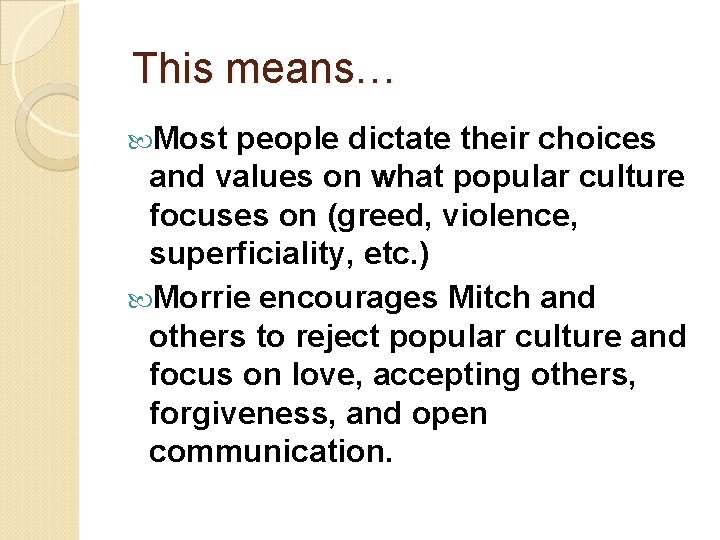 This means…

Most people dictate their choices and values on what popular culture focuses on (greed, violence, superficiality, etc.)

Morrie encourages Mitch and others to reject popular culture and focus on love, accepting others, forgiveness, and open communication.